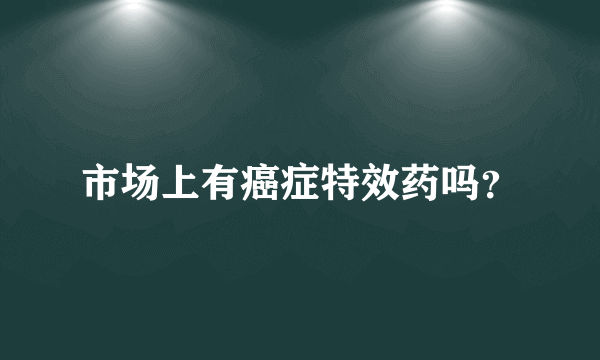 市场上有癌症特效药吗？